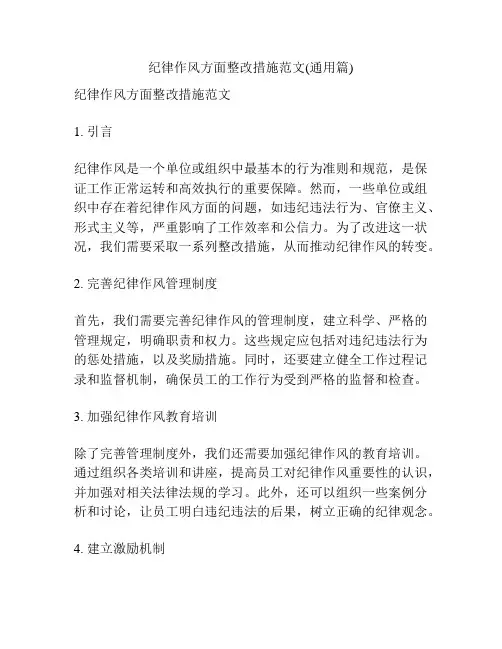 纪律作风方面整改措施范文(通用篇)

纪律作风方面整改措施范文

1. 引言

纪律作风是一个单位或组织中最基本的行为准则和规范，是保证工作正常运转和高效执行的重要保障。然而，一些单位或组织中存在着纪律作风方面的问题，如违纪违法行为、官僚主义、形式主义等，严重影响了工作效率和公信力。为了改进这一状况，我们需要采取一系列整改措施，从而推动纪律作风的转变。

2. 完善纪律作风管理制度

首先，我们需要完善纪律作风的管理制度，建立科学、严格的管理规定，明确职责和权力。这些规定应包括对违纪违法行为的惩处措施，以及奖励措施。同时，还要建立健全工作过程记录和监督机制，确保员工的工作行为受到严格的监督和检查。

3. 加强纪律作风教育培训

除了完善管理制度外，我们还需要加强纪律作风的教育培训。通过组织各类培训和讲座，提高员工对纪律作风重要性的认识，并加强对相关法律法规的学习。此外，还可以组织一些案例分析和讨论，让员工明白违纪违法的后果，树立正确的纪律观念。

4. 建立激励机制